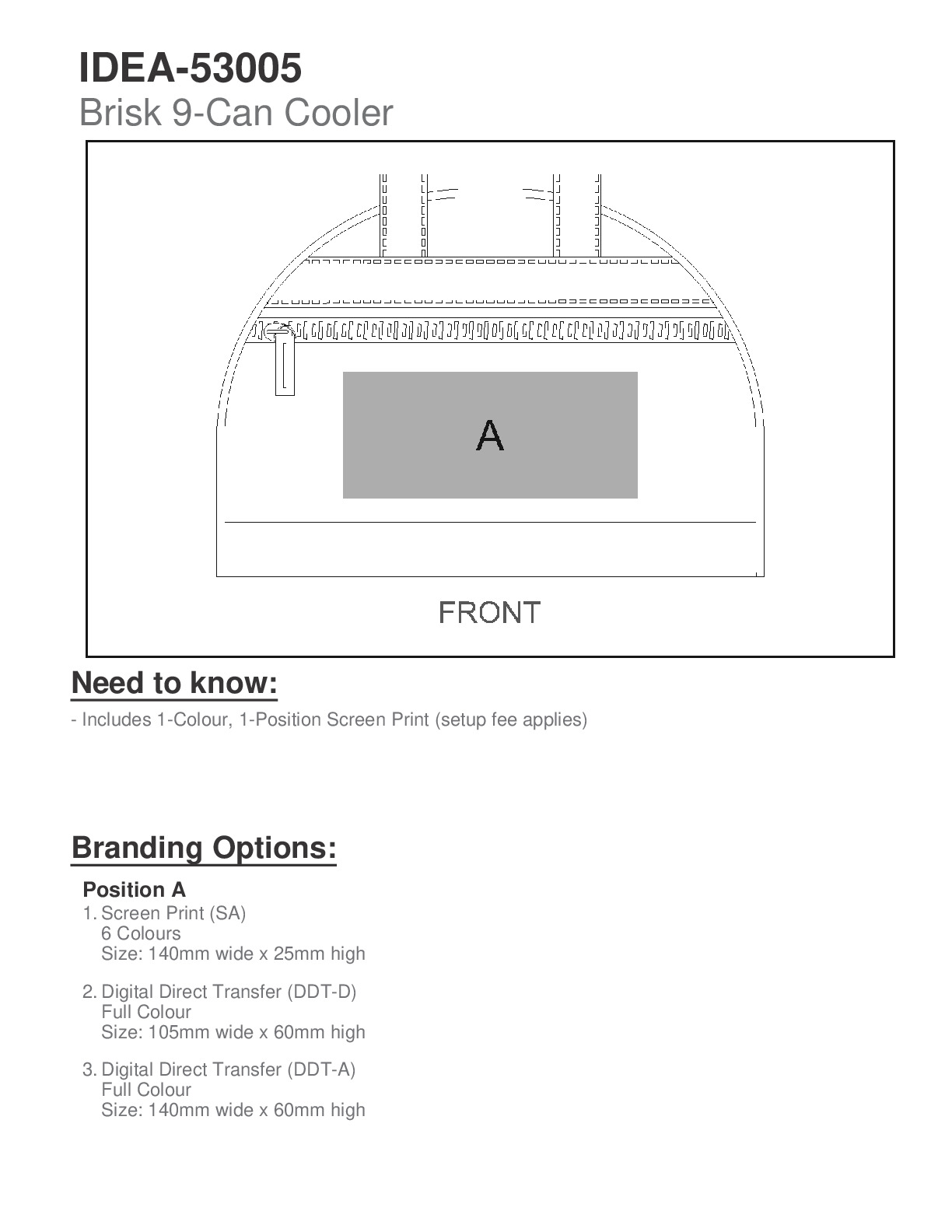 IDEA-53005
Brisk 9-Can Cooler

A

FRONT

Need to know:

- Includes 1-Colour, 1-Position Screen Print (setup fee applies)

Branding Options:

Position A
1. Screen Print (SA)
6 Colours
Size: 140mm wide x 25mm high

2. Digital Direct Transfer (DDT-D)
Full Colour
Size: 105mm wide x 60mm high

3. Digital Direct Transfer (DDT-A)
Full Colour
Size: 140mm wide x 60mm high